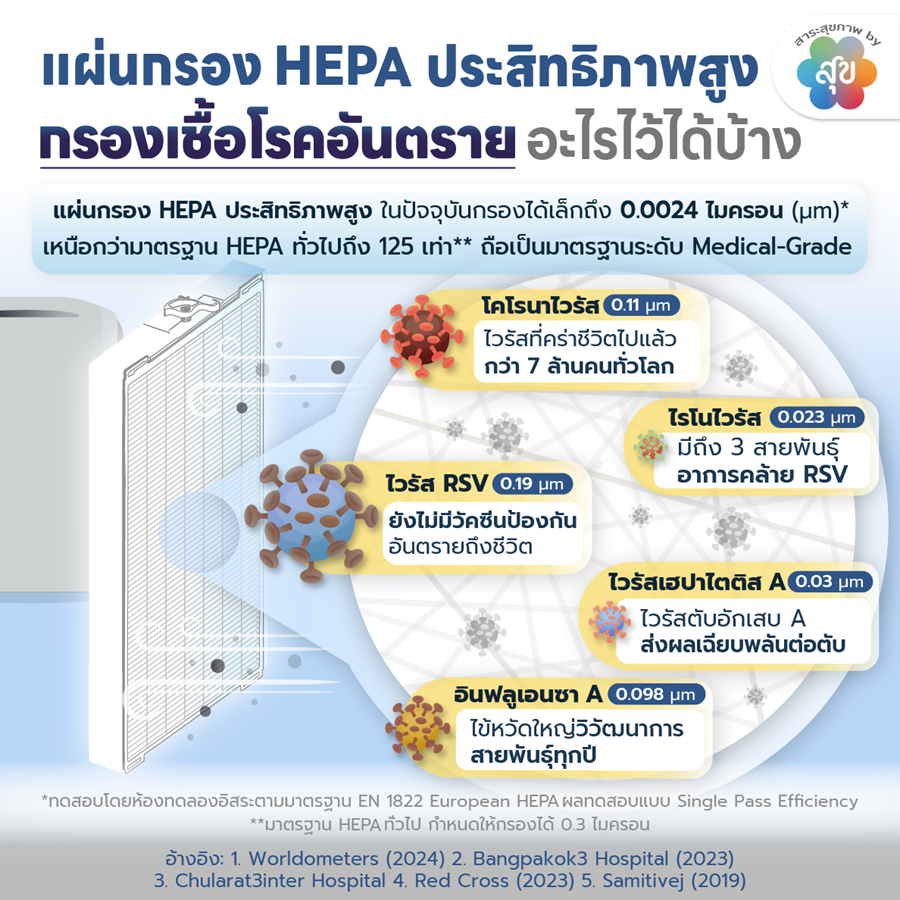 แผ่นกรอง HEPA ประสิทธิภาพสูง
กรองเชื้อโรคอันตราย อะไรไว้ได้บ้าง

สาระสุขภาพ by สุข

แผ่นกรอง HEPA ประสิทธิภาพสูง ในปัจจุบันกรองได้เล็กถึง 0.0024 ไมครอน (µm)* เหนือกว่ามาตรฐาน HEPA ทั่วไปถึง 125 เท่า** ถือเป็นมาตรฐานระดับ Medical-Grade

โคโรนาไวรัส 0.11 µm
ไวรัสที่คร่าชีวิตไปแล้ว กว่า 7 ล้านคนทั่วโลก

ไรโนไวรัส 0.023 µm
มีถึง 3 สายพันธุ์ อาการคล้าย RSV

ไวรัส RSV 0.19 µm
ยังไม่มีวัคซีนป้องกัน อันตรายถึงชีวิต

ไวรัสเฮปาไตติส A 0.03 µm
ไวรัสตับอักเสบ A ส่งผลเฉียบพลันต่อตับ

อินฟลูเอนซา A 0.098 µm
ไข้หวัดใหญ่วิวัฒนาการ สายพันธุ์ทุกปี

*ทดสอบโดยห้องทดลองอิสระตามมาตรฐาน EN 1822 European HEPA ผลทดสอบแบบ Single Pass Efficiency
**มาตรฐาน HEPA ทั่วไป กำหนดให้กรองได้ 0.3 ไมครอน

อ้างอิง: 1. Worldometers (2024) 2. Bangpakok3 Hospital (2023) 3. Chularat3inter Hospital 4. Red Cross (2023) 5. Samitivej (2019)